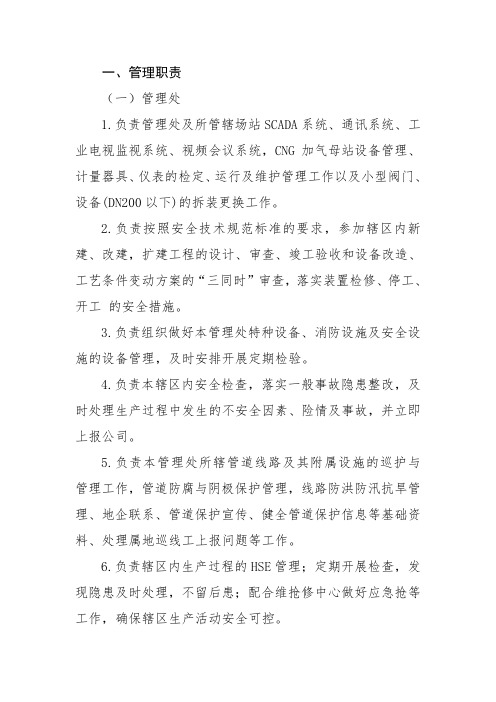 一、管理职责

（一）管理处

1.负责管理处及所管辖场站 SCADA 系统、通讯系统、工业电视监视系统、视频会议系统，CNG 加气母站设备管理、计量器具、仪表的检定、运行及维护管理工作以及小型阀门、设备(DN200 以下)的拆装更换工作。

2.负责按照安全技术规范标准的要求，参加辖区内新建、改建，扩建工程的设计、审查、竣工验收和设备改造、工艺条件变动方案的“三同时”审查，落实装置检修、停工、开工 的安全措施。

3.负责组织做好本管理处特种设备、消防设施及安全设施的设备管理，及时安排开展定期检验。

4.负责本辖区内安全检查，落实一般事故隐患整改，及时处理生产过程中发生的不安全因素、险情及事故，并立即上报公司。

5.负责本管理处所辖管道线路及其附属设施的巡护与管理工作，管道防腐与阴极保护管理，线路防洪防汛抗旱管理、地企联系、管道保护宣传、健全管道保护信息等基础资料、处理属地巡线工上报问题等工作。

6.负责辖区内生产过程的 HSE 管理；定期开展检查，发现隐患及时处理，不留后患；配合维抢修中心做好应急抢等工作，确保辖区生产活动安全可控。